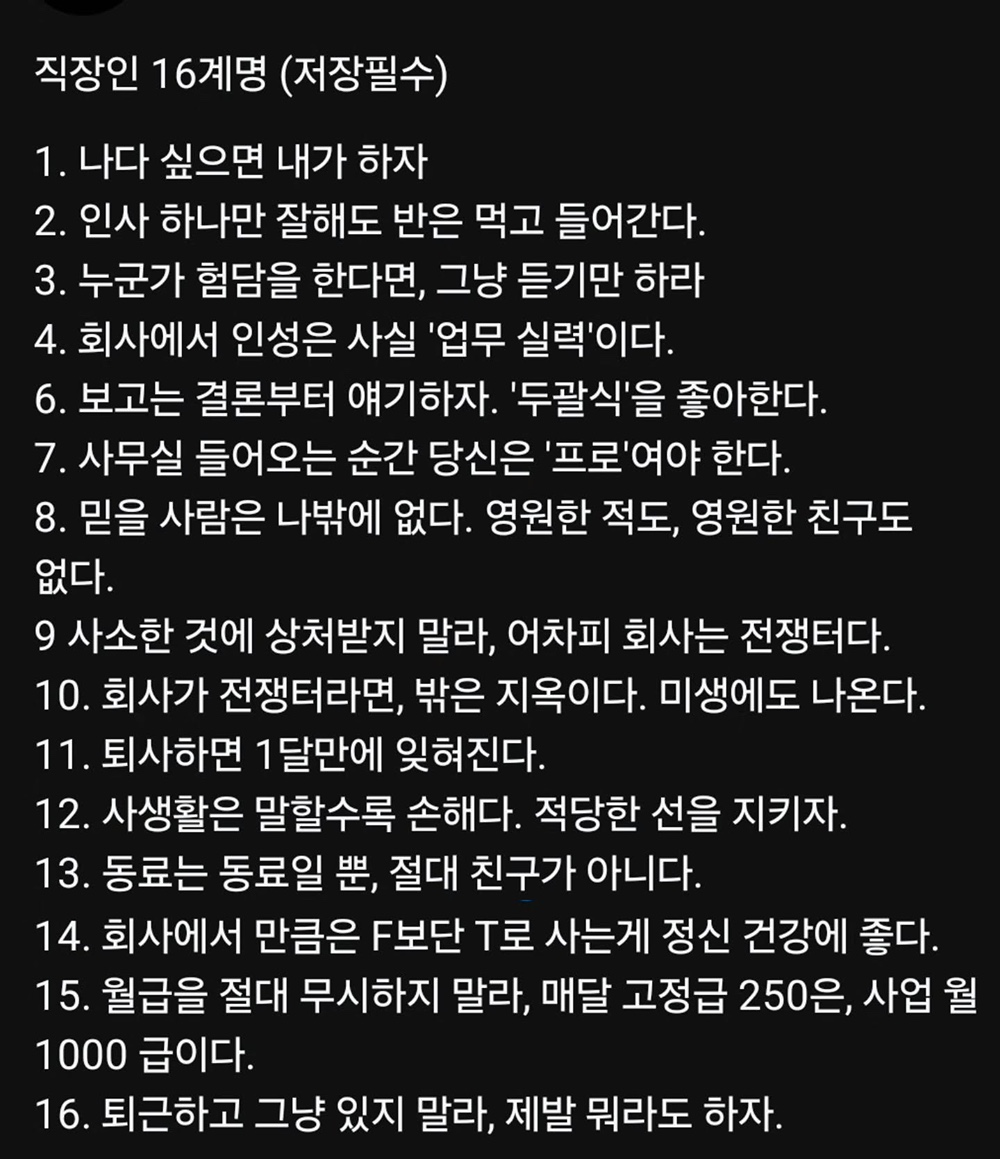 직장인 16계명 (저장필수)

1. 나다 싶으면 내가 하자
2. 인사 하나만 잘해도 반은 먹고 들어간다.
3. 누군가 험담을 한다면, 그냥 듣기만 하라
4. 회사에서 인성은 사실 '업무 실력'이다.
6. 보고는 결론부터 얘기하자. '두괄식'을 좋아한다.
7. 사무실 들어오는 순간 당신은 '프로'여야 한다.
8. 믿을 사람은 나밖에 없다. 영원한 적도, 영원한 친구도 없다.
9 사소한 것에 상처받지 말라, 어차피 회사는 전쟁터다.
10. 회사가 전쟁터라면, 밖은 지옥이다. 미생에도 나온다.
11. 퇴사하면 1달만에 잊혀진다.
12. 사생활은 말할수록 손해다. 적당한 선을 지키자.
13. 동료는 동료일 뿐, 절대 친구가 아니다.
14. 회사에서 만큼은 F보단 T로 사는게 정신 건강에 좋다.
15. 월급을 절대 무시하지 말라, 매달 고정급 250은, 사업 월 1000 급이다.
16. 퇴근하고 그냥 있지 말라, 제발 뭐라도 하자.